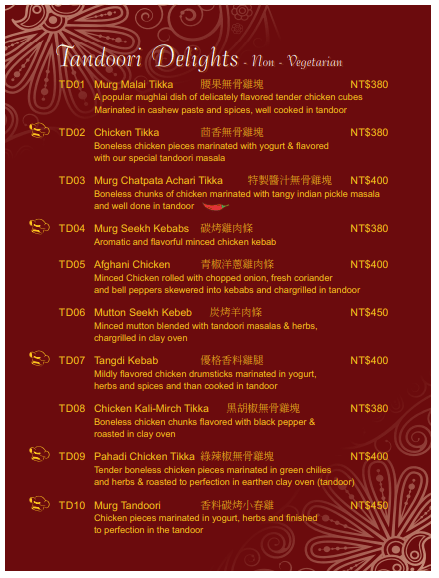 Tandoori Delights - Non - Vegetarian

TD01 Murg Malai Tikka 腰果無骨雞塊 NT$380
A popular mughlai dish of delicately flavored tender chicken cubes Marinated in cashew paste and spices, well cooked in tandoor

TD02 Chicken Tikka 茴香無骨雞塊 NT$380
Boneless chicken pieces marinated with yogurt & flavored with our special tandoori masala

TD03 Murg Chatpata Achari Tikka 特製醬汁無骨雞塊 NT$400
Boneless chunks of chicken marinated with tangy indian pickle masala and well done in tandoor

TD04 Murg Seekh Kebabs 碳烤雞肉條 NT$380
Aromatic and flavorful minced chicken kebab

TD05 Afghani Chicken 青椒洋蔥雞肉條 NT$400
Minced Chicken rolled with chopped onion, fresh coriander and bell peppers skewered into kebabs and chargrilled in tandoor

TD06 Mutton Seekh Kebeb 炭烤羊肉條 NT$450
Minced mutton blended with tandoori masalas & herbs, chargrilled in clay oven

TD07 Tangdi Kebab 優格香料雞腿 NT$400
Mildly flavored chicken drumsticks marinated in yogurt, herbs and spices and than cooked in tandoor

TD08 Chicken Kali-Mirch Tikka 黑胡椒無骨雞塊 NT$380
Boneless chicken chunks flavored with black pepper & roasted in clay oven

TD09 Pahadi Chicken Tikka 綠辣椒無骨雞塊 NT$400
Tender boneless chicken pieces marinated in green chilies and herbs & roasted to perfection in earthen clay oven (tandoor)

TD10 Murg Tandoori 香料碳烤小春雞 NT$450
Chicken pieces marinated in yogurt, herbs and finished to perfection in the tandoor